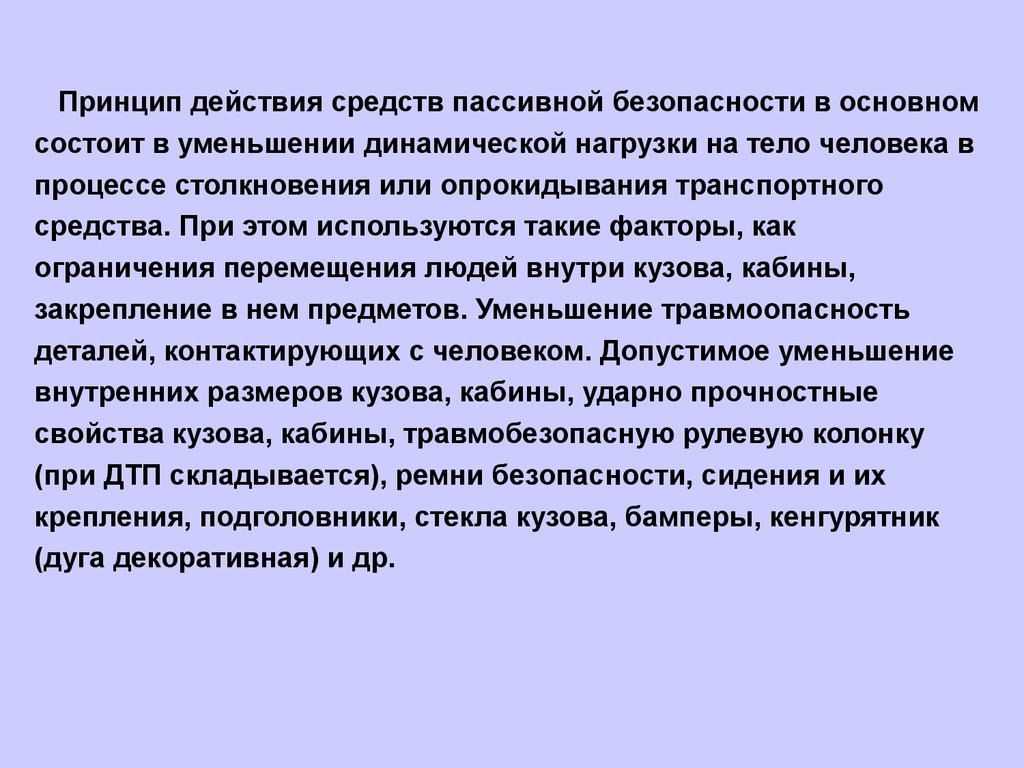 Принцип действия средств пассивной безопасности в основном состоит в уменьшении динамической нагрузки на тело человека в процессе столкновения или опрокидывания транспортного средства. При этом используются такие факторы, как ограничения перемещения людей внутри кузова, кабины, закрепление в нем предметов. Уменьшение травмоопасность деталей, контактирующих с человеком. Допустимое уменьшение внутренних размеров кузова, кабины, ударно прочностные свойства кузова, кабины, травмобезопасную рулевую колонку (при ДТП складывается), ремни безопасности, сидения и их крепления, подголовники, стекла кузова, бамперы, кенгурятник (дуга декоративная) и др.